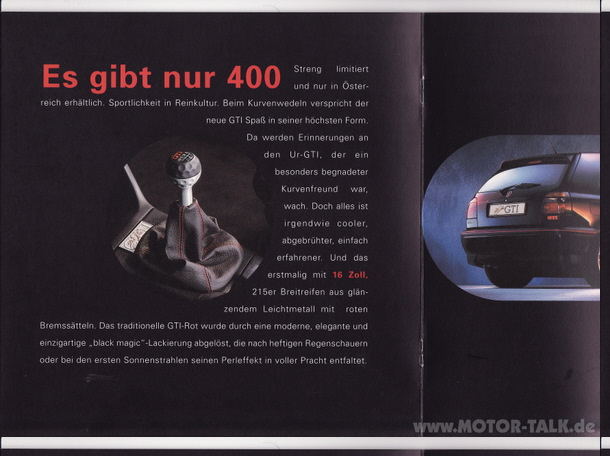 Es gibt nur 400 Streng limitiert und nur in Österreich erhältlich. Sportlichkeit in Reinkultur. Beim Kurvenwedeln verspricht der neue GTI Spaß in seiner höchsten Form. Da werden Erinnerungen an den Ur-GTI, der ein besonders begnadeter Kurvenfreund war, wach. Doch alles ist irgendwie cooler, abgebrühter, einfach erfahrener. Und das erstmalig mit 16 Zoll, 215er Breitreifen aus glänzendem Leichtmetall mit roten Bremssätteln. Das traditionelle GTI-Rot wurde durch eine moderne, elegante und einzigartige „black magic"-Lackierung abgelöst, die nach heftigen Regenschauern oder bei den ersten Sonnenstrahlen seinen Perleffekt in voller Pracht entfaltet.

GTI

GTI

www.MOTOR-TALK.de